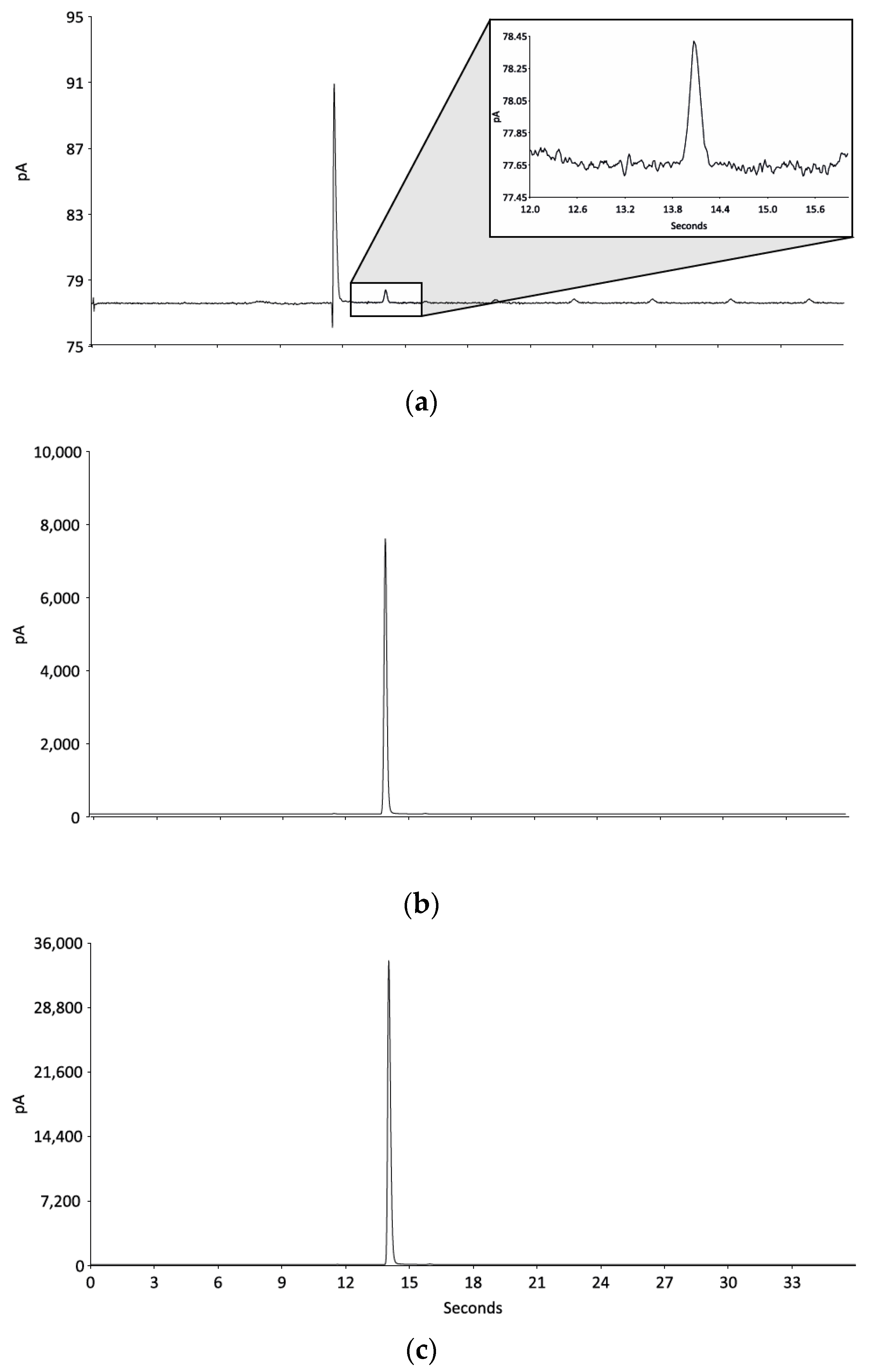 95
91
87
83
79
75
pA

78.45
78.25
78.05
77.85
77.65
77.45
pA
12.0
12.6
13.2
13.8
14.4
15.0
15.6
Seconds

(a)

10,000
8,000
6,000
4,000
2,000
0
pA

(b)

36,000
28,800
21,600
14,400
7,200
0
pA
0
3
6
9
12
15
18
21
24
27
30
33
Seconds

(c)